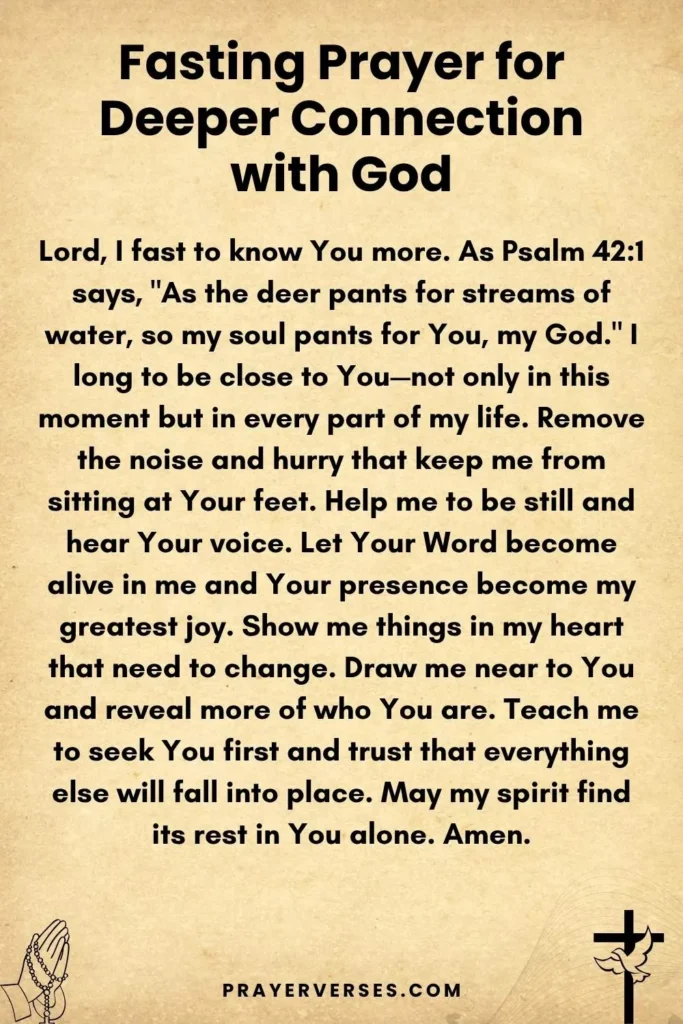 Fasting Prayer for Deeper Connection with God

Lord, I fast to know You more. As Psalm 42:1 says, "As the deer pants for streams of water, so my soul pants for You, my God." I long to be close to You—not only in this moment but in every part of my life. Remove the noise and hurry that keep me from sitting at Your feet. Help me to be still and hear Your voice. Let Your Word become alive in me and Your presence become my greatest joy. Show me things in my heart that need to change. Draw me near to You and reveal more of who You are. Teach me to seek You first and trust that everything else will fall into place. May my spirit find its rest in You alone. Amen.

PRAYERVERSES.COM